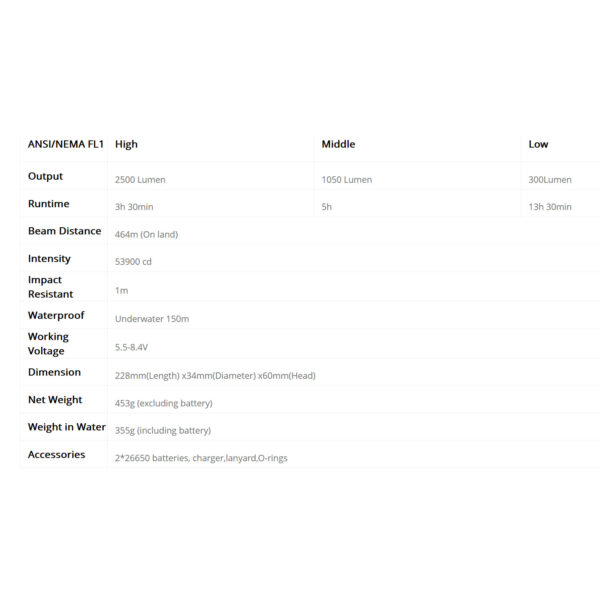 | ANSI/NEMA FL1 | High | Middle | Low |
|---|---|---|---|
| Output | 2500 Lumen | 1050 Lumen | 300Lumen |
| Runtime | 3h 30min | 5h | 13h 30min |
| Beam Distance | 464m (On land) | | |
| Intensity | 53900 cd | | |
| Impact Resistant | 1m | | |
| Waterproof | Underwater 150m | | |
| Working Voltage | 5.5-8.4V | | |
| Dimension | 228mm(Length) x34mm(Diameter) x60mm(Head) | | |
| Net Weight | 453g (excluding battery) | | |
| Weight in Water | 355g (including battery) | | |
| Accessories | 2*26650 batteries, charger,lanyard,O-rings | | |